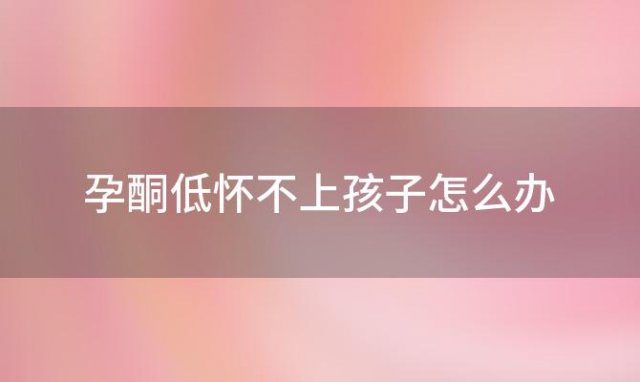 孕酮低怀不上孩子怎么办